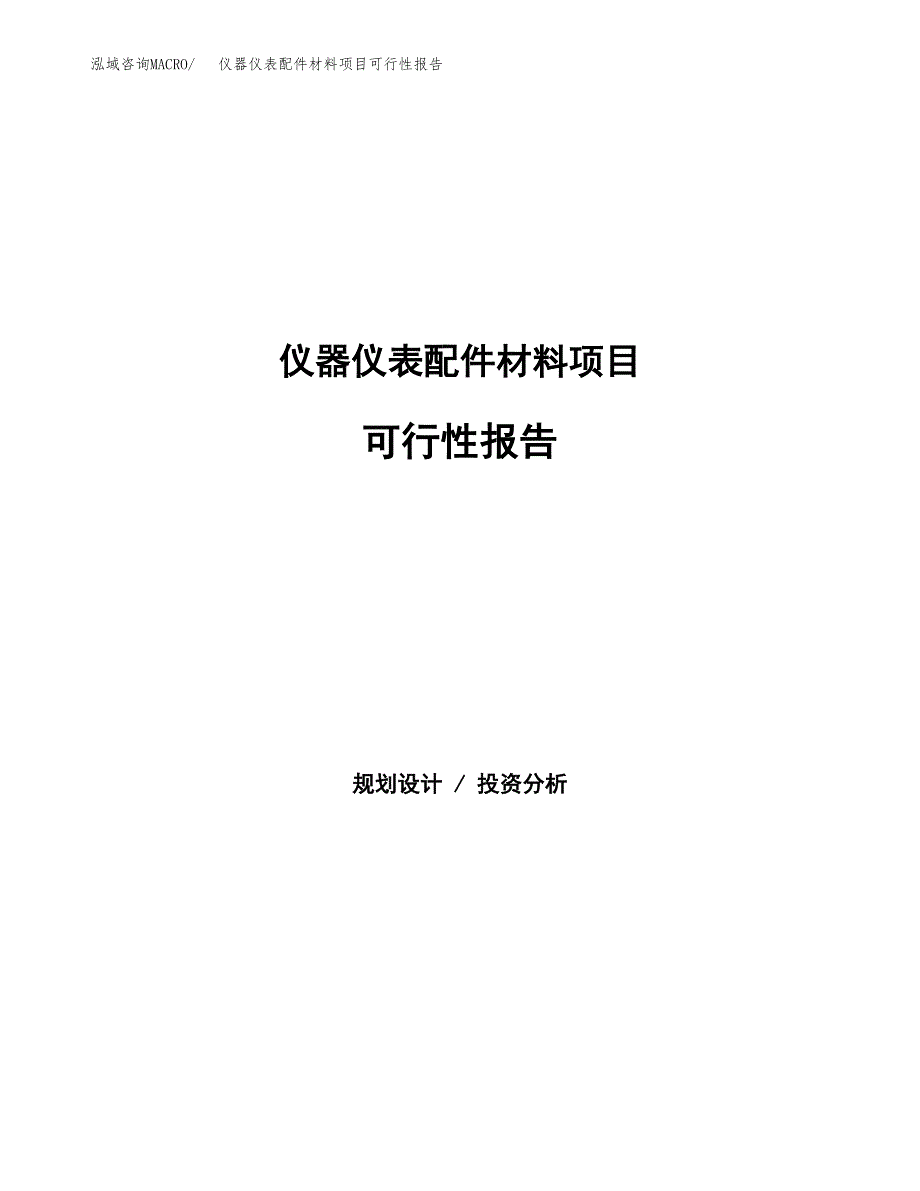 泓域咨询MACRO/ 仪器仪表配件材料项目可行性报告

仪器仪表配件材料项目

可行性报告

规划设计 / 投资分析